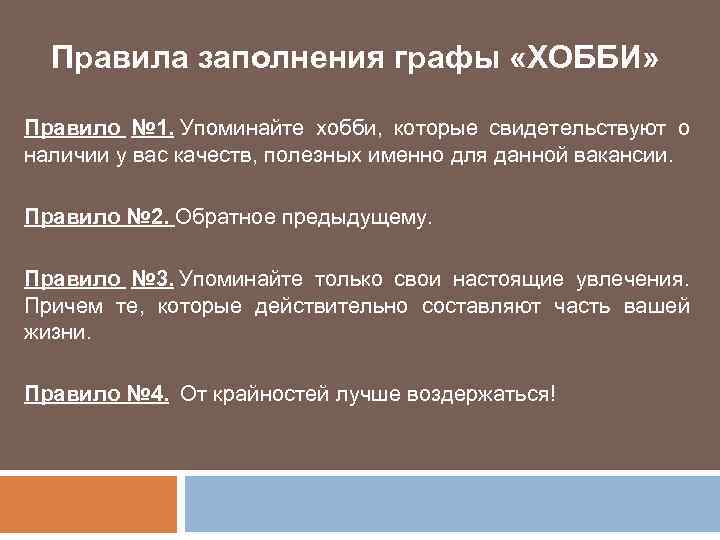 Правила заполнения графы «ХОББИ»

Правило №1. Упоминайте хобби, которые свидетельствуют о наличии у вас качеств, полезных именно для данной вакансии.

Правило №2. Обратное предыдущему.

Правило №3. Упоминайте только свои настоящие увлечения. Причем те, которые действительно составляют часть вашей жизни.

Правило №4. От крайностей лучше воздержаться!